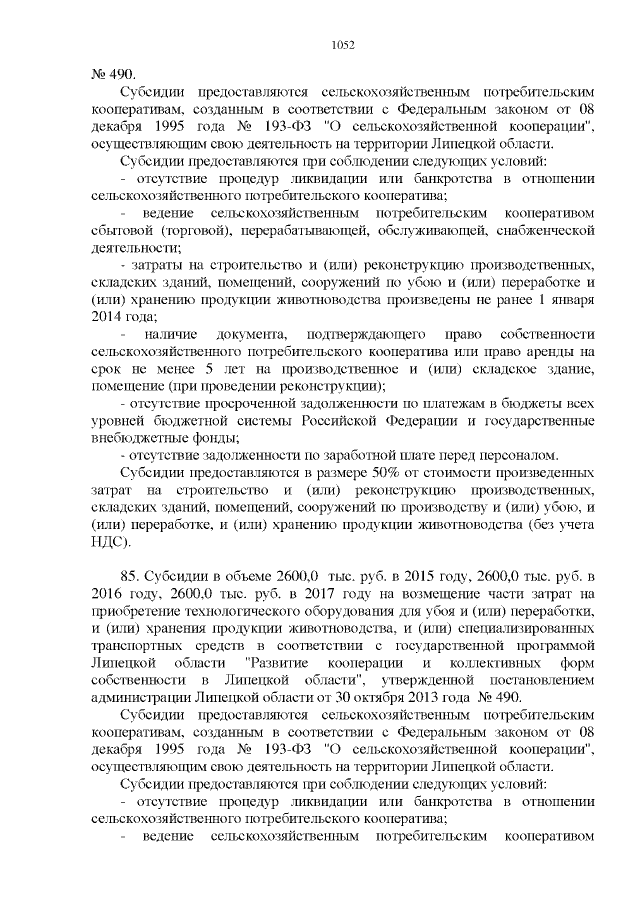 1052

№ 490.

Субсидии предоставляются сельскохозяйственным потребительским кооперативам, созданным в соответствии с Федеральным законом от 08 декабря 1995 года № 193-ФЗ "О сельскохозяйственной кооперации", осуществляющим свою деятельность на территории Липецкой области.

Субсидии предоставляются при соблюдении следующих условий:

- отсутствие процедур ликвидации или банкротства в отношении сельскохозяйственного потребительского кооператива;

- ведение сельскохозяйственным потребительским кооперативом сбытовой (торговой), перерабатывающей, обслуживающей, снабженческой деятельности;

- затраты на строительство и (или) реконструкцию производственных, складских зданий, помещений, сооружений по убою и (или) переработке и (или) хранению продукции животноводства произведены не ранее 1 января 2014 года;

- наличие документа, подтверждающего право собственности сельскохозяйственного потребительского кооператива или право аренды на срок не менее 5 лет на производственное и (или) складское здание, помещение (при проведении реконструкции);

- отсутствие просроченной задолженности по платежам в бюджеты всех уровней бюджетной системы Российской Федерации и государственные внебюджетные фонды;

- отсутствие задолженности по заработной плате перед персоналом.

Субсидии предоставляются в размере 50% от стоимости произведенных затрат на строительство и (или) реконструкцию производственных, складских зданий, помещений, сооружений по производству и (или) убою, и (или) переработке, и (или) хранению продукции животноводства (без учета НДС).

85. Субсидии в объеме 2600,0 тыс. руб. в 2015 году, 2600,0 тыс. руб. в 2016 году, 2600,0 тыс. руб. в 2017 году на возмещение части затрат на приобретение технологического оборудования для убоя и (или) переработки, и (или) хранения продукции животноводства, и (или) специализированных транспортных средств в соответствии с государственной программой Липецкой области "Развитие кооперации и коллективных форм собственности в Липецкой области", утвержденной постановлением администрации Липецкой области от 30 октября 2013 года № 490.

Субсидии предоставляются сельскохозяйственным потребительским кооперативам, созданным в соответствии с Федеральным законом от 08 декабря 1995 года № 193-ФЗ "О сельскохозяйственной кооперации", осуществляющим свою деятельность на территории Липецкой области.

Субсидии предоставляются при соблюдении следующих условий:

- отсутствие процедур ликвидации или банкротства в отношении сельскохозяйственного потребительского кооператива;

- ведение сельскохозяйственным потребительским кооперативом